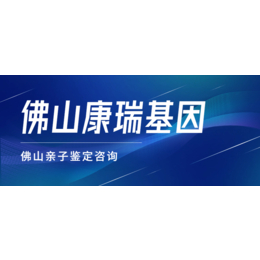 佛山康瑞基因

佛山亲子鉴定咨询